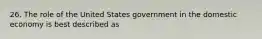 26. The role of the United States government in the domestic economy is best described as